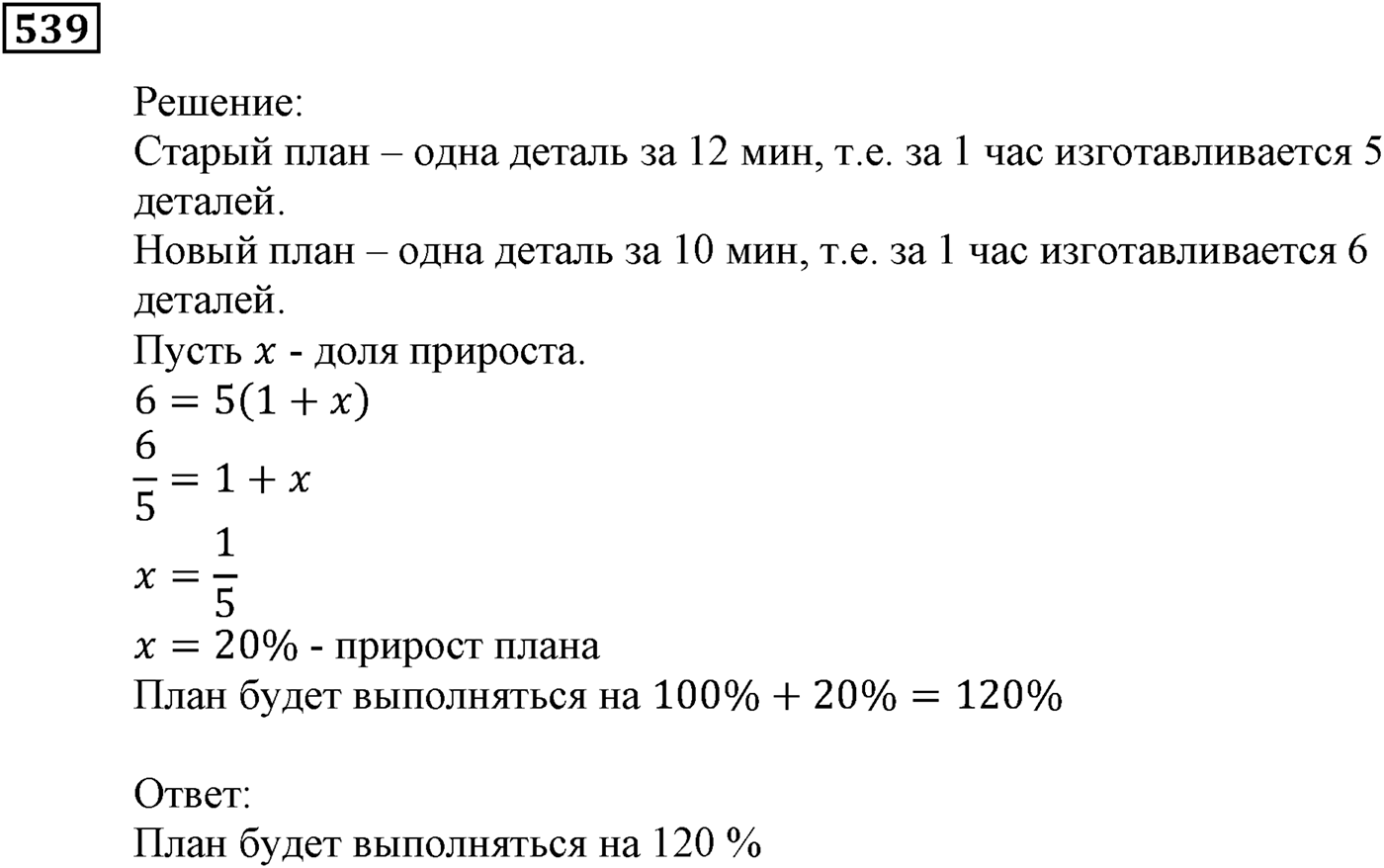 539

Решение:
Старый план – одна деталь за 12 мин, т.е. за 1 час изготавливается 5 деталей.
Новый план – одна деталь за 10 мин, т.е. за 1 час изготавливается 6 деталей.
Пусть $x$ - доля прироста.
$6 = 5(1 + x)$
$\frac{6}{5} = 1 + x$
$x = \frac{1}{5}$
$x = 20\%$ - прирост плана
План будет выполняться на $100\% + 20\% = 120\%$

Ответ:
План будет выполняться на 120 %